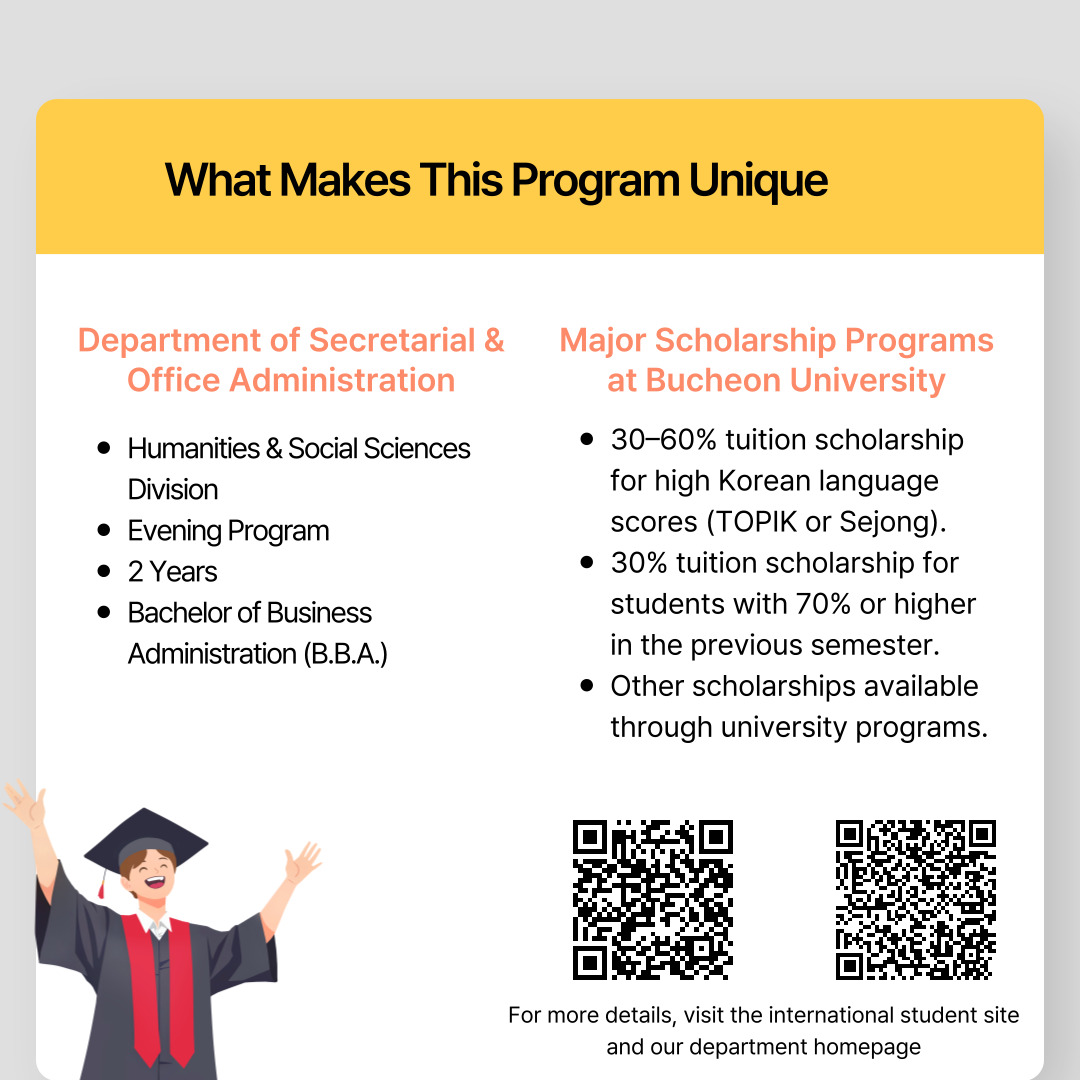 What Makes This Program Unique

Department of Secretarial & Office Administration

- Humanities & Social Sciences Division
- Evening Program
- 2 Years
- Bachelor of Business Administration (B.B.A.)

Major Scholarship Programs at Bucheon University

- 30–60% tuition scholarship for high Korean language scores (TOPIK or Sejong).
- 30% tuition scholarship for students with 70% or higher in the previous semester.
- Other scholarships available through university programs.

For more details, visit the international student site and our department homepage